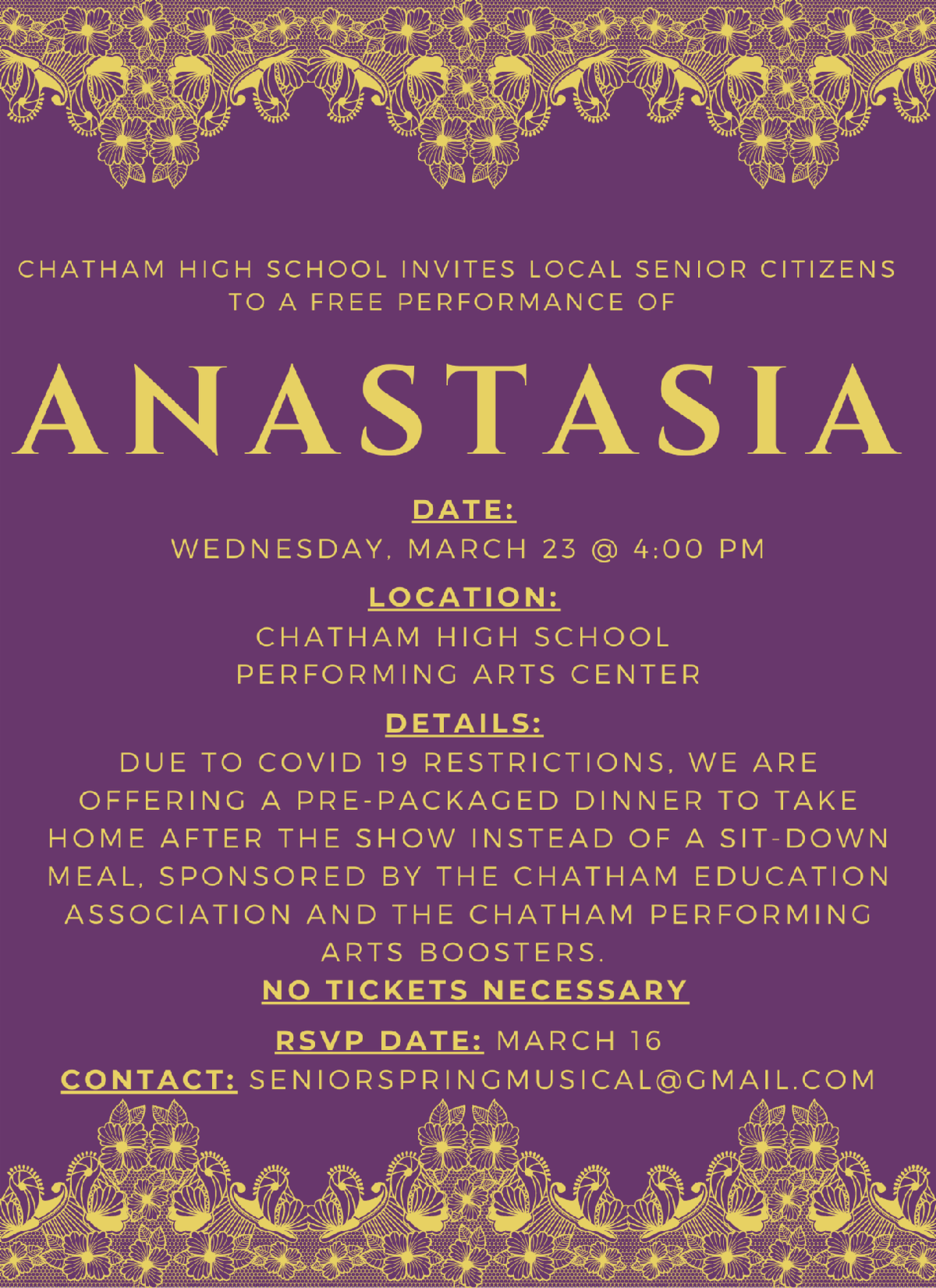 CHATHAM HIGH SCHOOL INVITES LOCAL SENIOR CITIZENS TO A FREE PERFORMANCE OF

ANASTASIA

DATE:
WEDNESDAY, MARCH 23 @ 4:00 PM

LOCATION:
CHATHAM HIGH SCHOOL
PERFORMING ARTS CENTER

DETAILS:
DUE TO COVID 19 RESTRICTIONS, WE ARE OFFERING A PRE-PACKAGED DINNER TO TAKE HOME AFTER THE SHOW INSTEAD OF A SIT-DOWN MEAL, SPONSORED BY THE CHATHAM EDUCATION ASSOCIATION AND THE CHATHAM PERFORMING ARTS BOOSTERS.
NO TICKETS NECESSARY

RSVP DATE: MARCH 16
CONTACT: SENIORSPRINGMUSICAL@GMAIL.COM